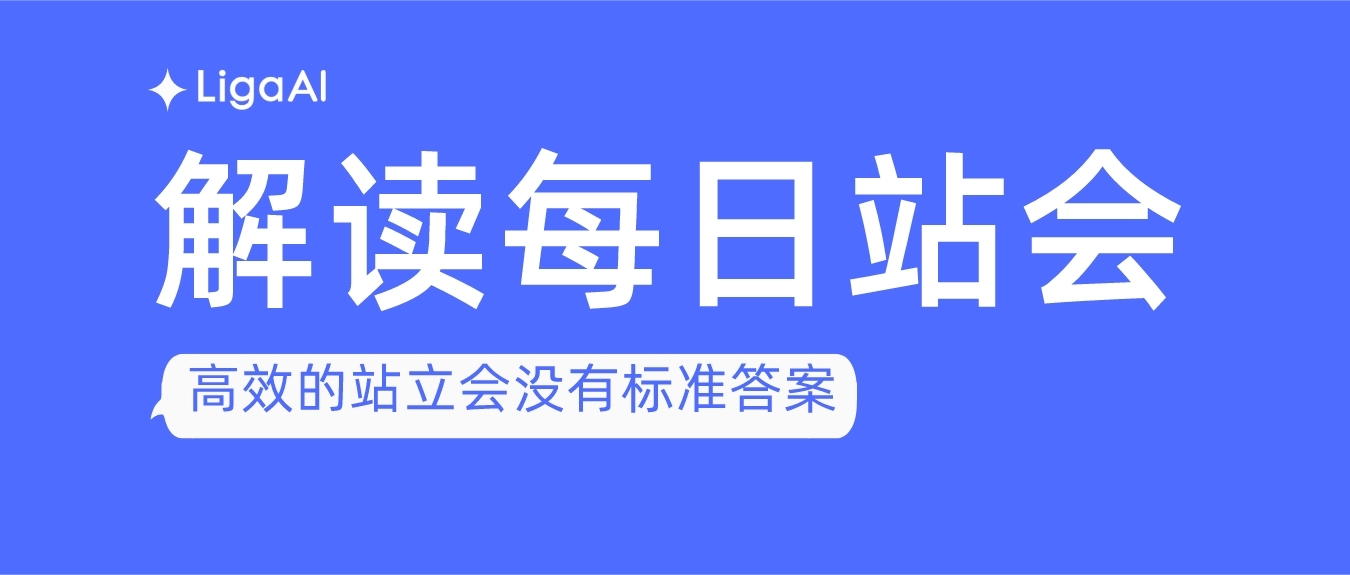 LigaAI

解读每日站会

高效的站立会没有标准答案